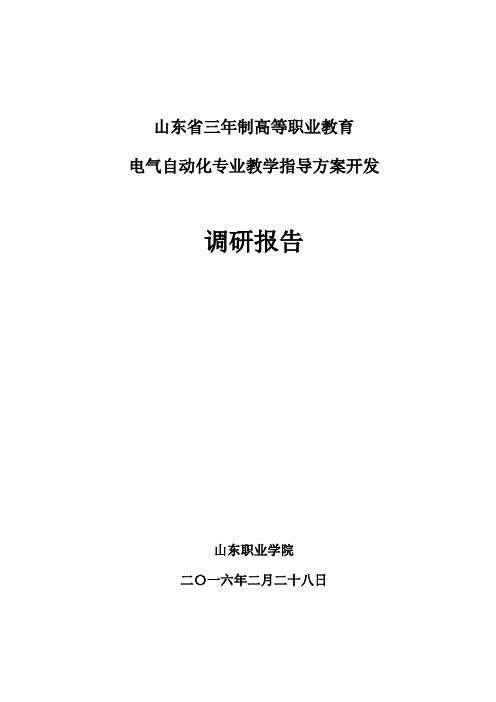 山东省三年制高等职业教育

电气自动化专业教学指导方案开发

调研报告

山东职业学院

二〇一六年二月二十八日